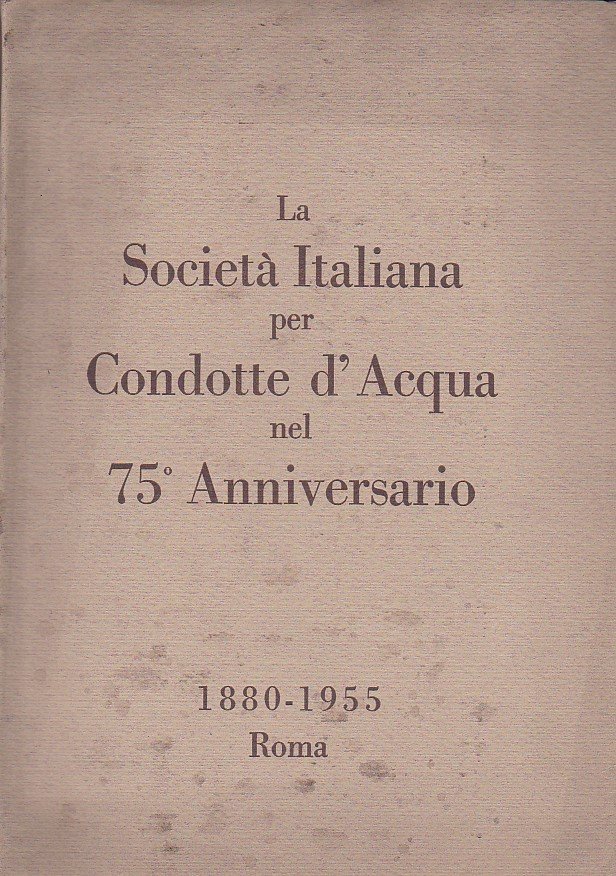 La
Società Italiana
per
Condotte d'Acqua
nel
75° Anniversario

1880-1955
Roma